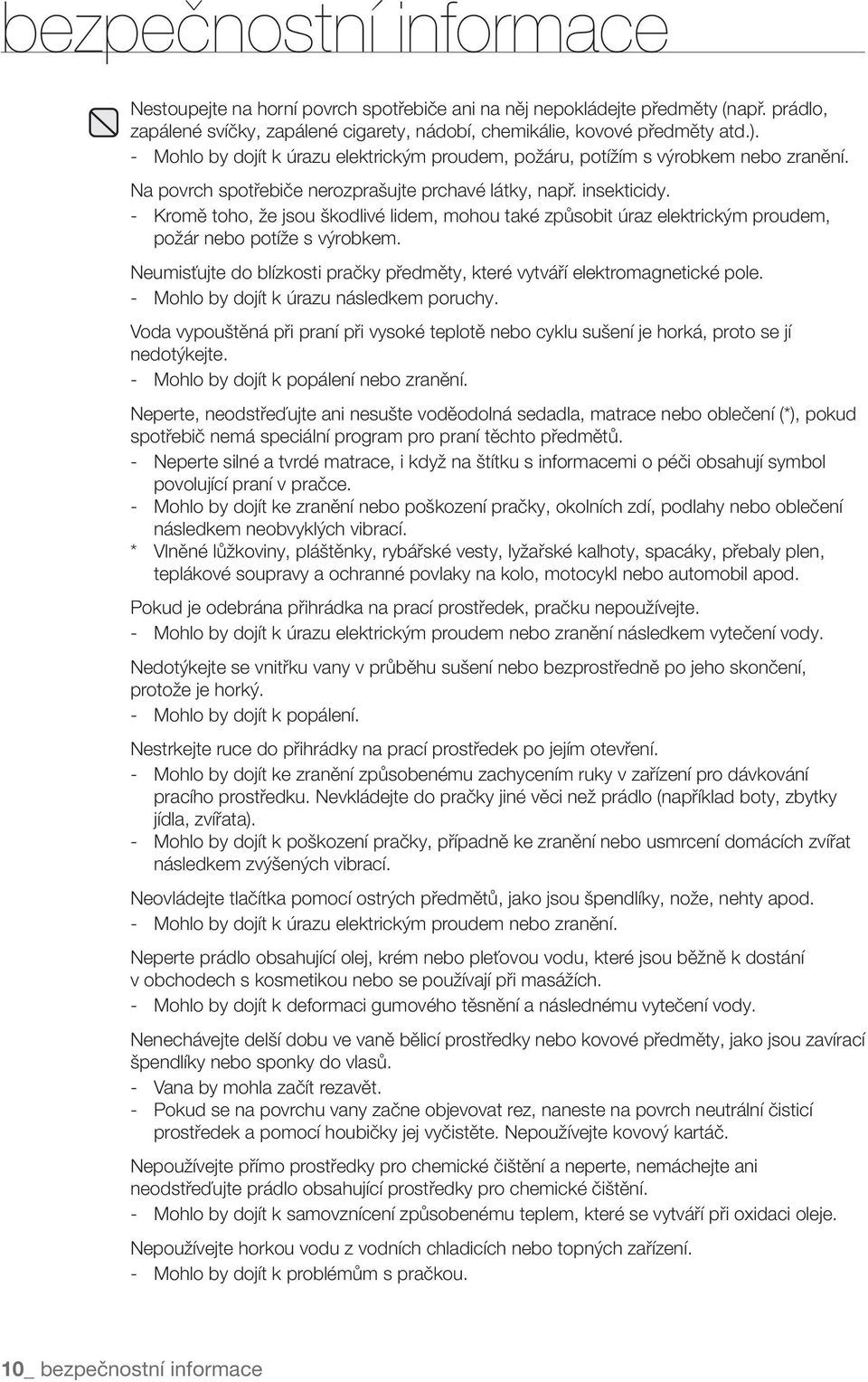 bezpečnostní informace

Nestoupejte na horní povrch spotřebiče ani na něj nepokládejte předměty (např. prádlo, zapálené svíčky, zapálené cigarety, nádobí, chemikálie, kovové předměty atd.).
- Mohlo by dojít k úrazu elektrickým proudem, požáru, potížím s výrobkem nebo zranění.

Na povrch spotřebiče nerozprašujte prchavé látky, např. insekticidy.
- Kromě toho, že jsou škodlivé lidem, mohou také způsobit úraz elektrickým proudem, požár nebo potíže s výrobkem.

Neumisťujte do blízkosti pračky předměty, které vytváří elektromagnetické pole.
- Mohlo by dojít k úrazu následkem poruchy.

Voda vypouštěná při praní při vysoké teplotě nebo cyklu sušení je horká, proto se jí nedotýkejte.
- Mohlo by dojít k popálení nebo zranění.

Neperte, neodstřeďujte ani nesušte voděodolná sedadla, matrace nebo oblečení (*), pokud spotřebič nemá speciální program pro praní těchto předmětů.
- Neperte silné a tvrdé matrace, i když na štítku s informacemi o péči obsahují symbol povolující praní v pračce.
- Mohlo by dojít ke zranění nebo poškození pračky, okolních zdí, podlahy nebo oblečení následkem neobvyklých vibrací.
* Vlněné lůžkoviny, pláštěnky, rybářské vesty, lyžařské kalhoty, spacáky, přebaly plen, teplákové soupravy a ochranné povlaky na kolo, motocykl nebo automobil apod.

Pokud je odebrána přihrádka na prací prostředek, pračku nepoužívejte.
- Mohlo by dojít k úrazu elektrickým proudem nebo zranění následkem vytečení vody.

Nedotýkejte se vnitřku vany v průběhu sušení nebo bezprostředně po jeho skončení, protože je horký.
- Mohlo by dojít k popálení.

Nestrkejte ruce do přihrádky na prací prostředek po jejím otevření.
- Mohlo by dojít ke zranění způsobenému zachycením ruky v zařízení pro dávkování pracího prostředku. Nevkládejte do pračky jiné věci než prádlo (například boty, zbytky jídla, zvířata).
- Mohlo by dojít k poškození pračky, případně ke zranění nebo usmrcení domácích zvířat následkem zvýšených vibrací.

Neovládejte tlačítka pomocí ostrých předmětů, jako jsou špendlíky, nože, nehty apod.
- Mohlo by dojít k úrazu elektrickým proudem nebo zranění.

Neperte prádlo obsahující olej, krém nebo pleťovou vodu, které jsou běžně k dostání v obchodech s kosmetikou nebo se používají při masážích.
- Mohlo by dojít k deformaci gumového těsnění a následnému vytečení vody.

Nenechávejte delší dobu ve vaně bělicí prostředky nebo kovové předměty, jako jsou zavírací špendlíky nebo sponky do vlasů.
- Vana by mohla začít rezavět.
- Pokud se na povrchu vany začne objevovat rez, naneste na povrch neutrální čisticí prostředek a pomocí houbičky jej vyčistěte. Nepoužívejte kovový kartáč.

Nepoužívejte přímo prostředky pro chemické čištění a neperte, nemáchejte ani neodstřeďujte prádlo obsahující prostředky pro chemické čištění.
- Mohlo by dojít k samovznícení způsobenému teplem, které se vytváří při oxidaci oleje.

Nepoužívejte horkou vodu z vodních chladicích nebo topných zařízení.
- Mohlo by dojít k problémům s pračkou.

10_ bezpečnostní informace